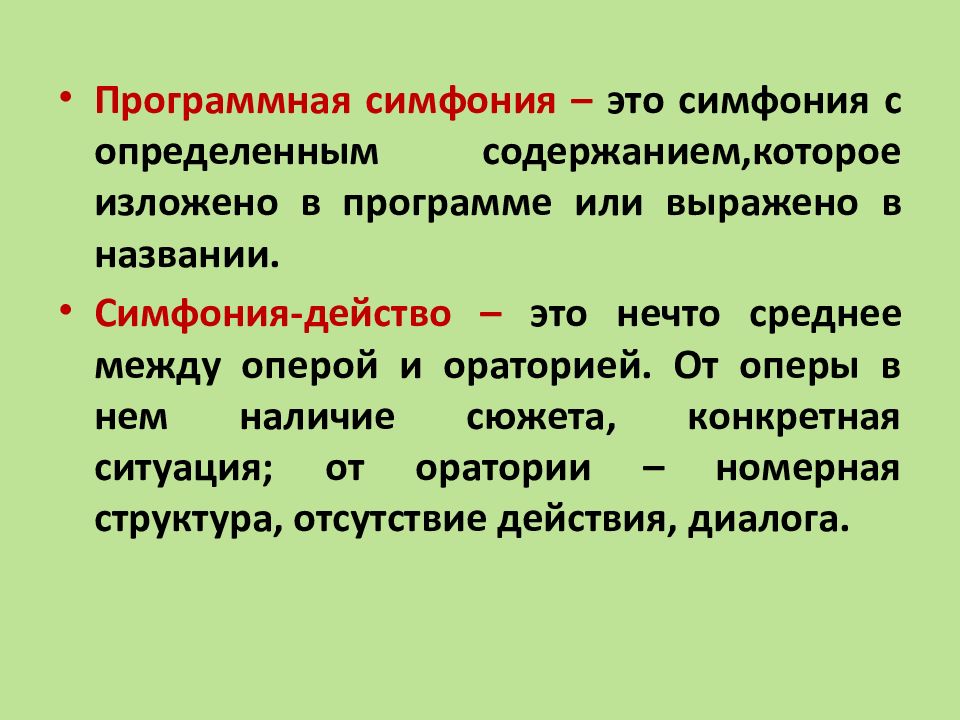 • Программная симфония – это симфония с определенным содержанием,которое изложено в программе или выражено в названии.

• Симфония-действо – это нечто среднее между оперой и ораторией. От оперы в нем наличие сюжета, конкретная ситуация; от оратории – номерная структура, отсутствие действия, диалога.